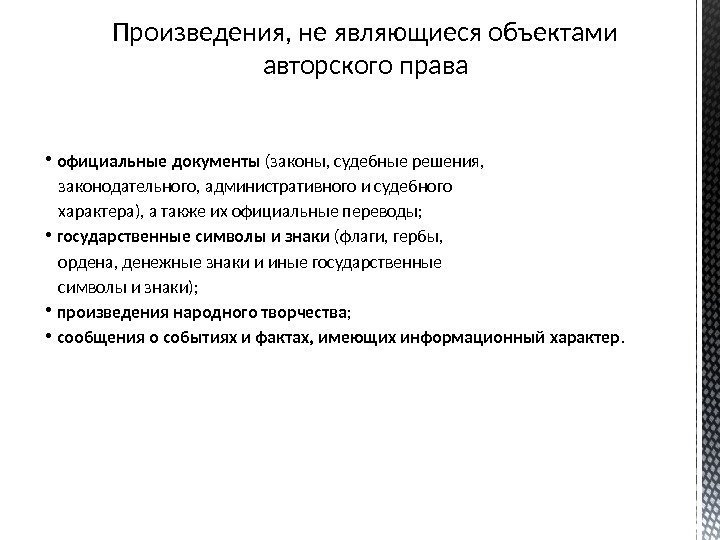 Произведения, не являющиеся объектами авторского права

• официальные документы (законы, судебные решения, законодательного, административного и судебного характера), а также их официальные переводы;
• государственные символы и знаки (флаги, гербы, ордена, денежные знаки и иные государственные символы и знаки);
• произведения народного творчества;
• сообщения о событиях и фактах, имеющих информационный характер.